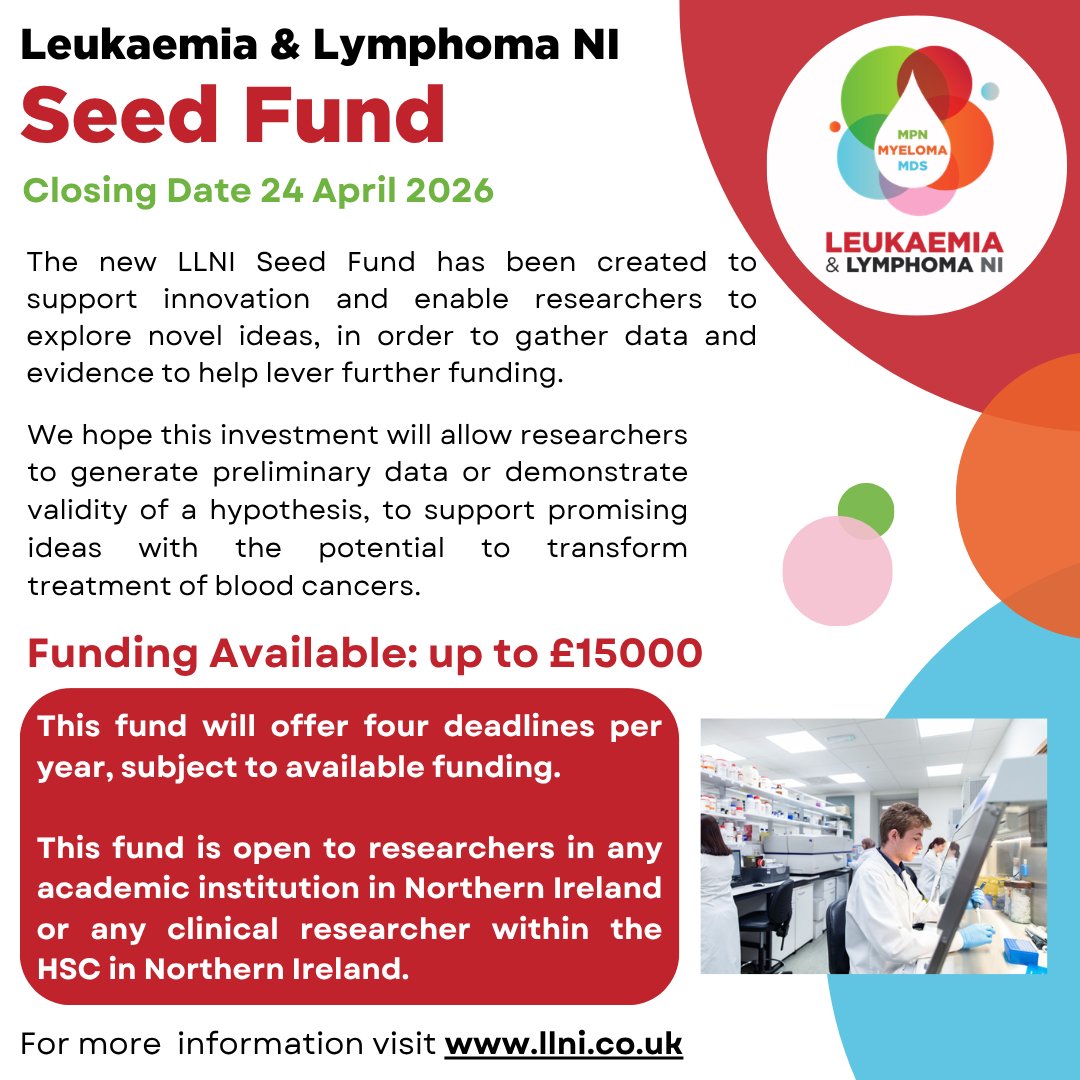 Leukaemia & Lymphoma NI
Seed Fund
Closing Date 24 April 2026

MPN
MYELOMA
MDS
LEUKAEMIA
& LYMPHOMA NI

The new LLNI Seed Fund has been created to support innovation and enable researchers to explore novel ideas, in order to gather data and evidence to help lever further funding.

We hope this investment will allow researchers to generate preliminary data or demonstrate validity of a hypothesis, to support promising ideas with the potential to transform treatment of blood cancers.

Funding Available: up to £15000

This fund will offer four deadlines per year, subject to available funding.

This fund is open to researchers in any academic institution in Northern Ireland or any clinical researcher within the HSC in Northern Ireland.

For more information visit www.llni.co.uk